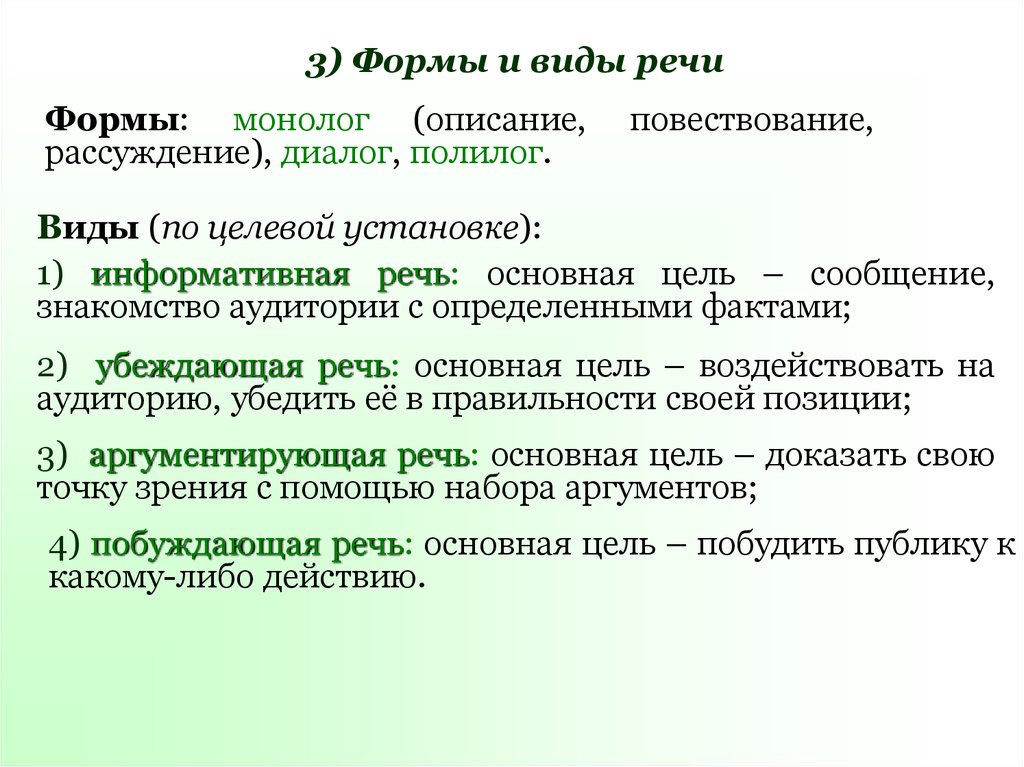 3) Формы и виды речи

Формы: монолог (описание, повествование, рассуждение), диалог, полилог.

Виды (по целевой установке):

1) информативная речь: основная цель – сообщение, знакомство аудитории с определенными фактами;

2) убеждающая речь: основная цель – воздействовать на аудиторию, убедить её в правильности своей позиции;

3) аргументирующая речь: основная цель – доказать свою точку зрения с помощью набора аргументов;

4) побуждающая речь: основная цель – побудить публику к какому-либо действию.